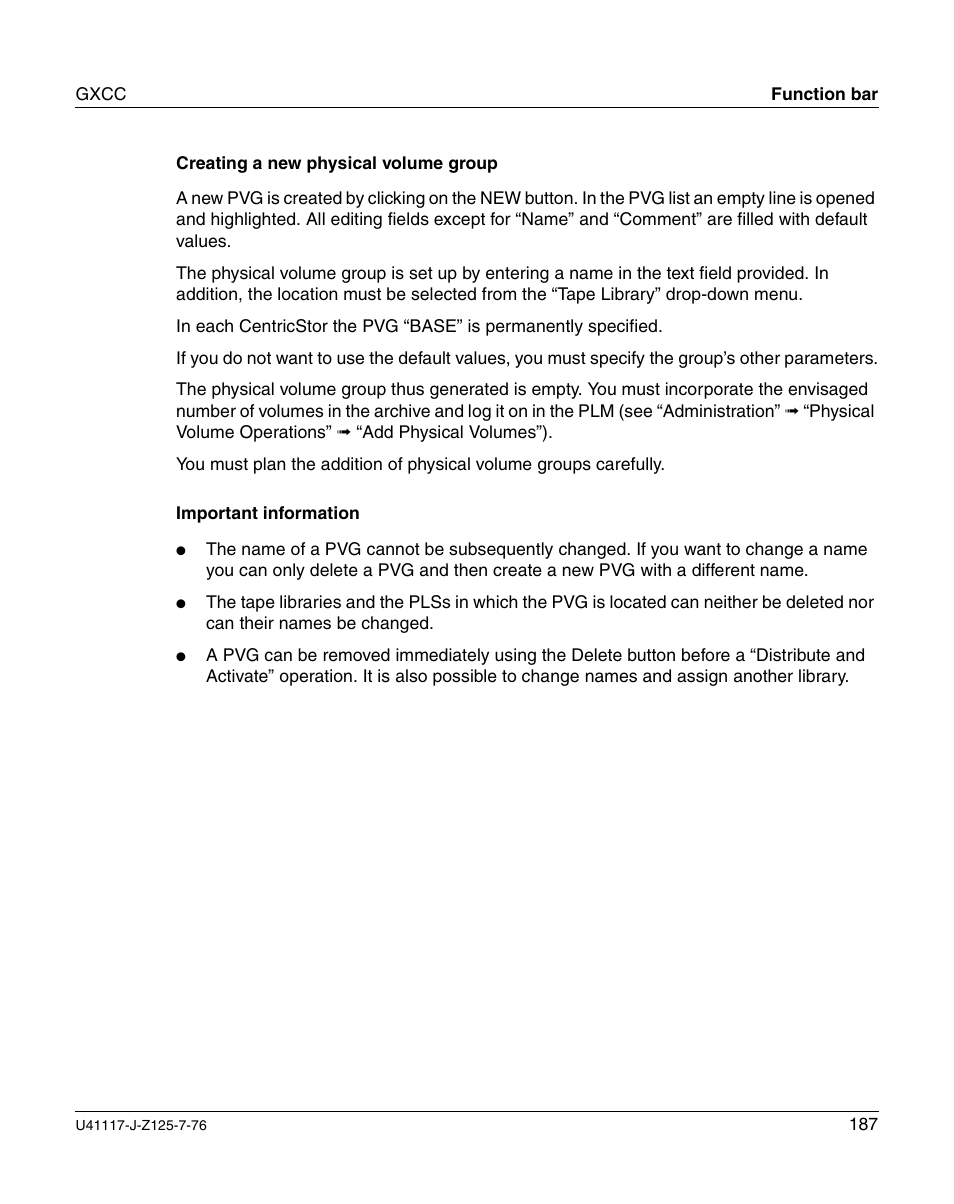 GXCC

Function bar

Creating a new physical volume group

A new PVG is created by clicking on the NEW button. In the PVG list an empty line is opened and highlighted. All editing fields except for “Name” and “Comment” are filled with default values.

The physical volume group is set up by entering a name in the text field provided. In addition, the location must be selected from the “Tape Library” drop-down menu.

In each CentricStor the PVG “BASE” is permanently specified.

If you do not want to use the default values, you must specify the group’s other parameters.

The physical volume group thus generated is empty. You must incorporate the envisaged number of volumes in the archive and log it on in the PLM (see “Administration” ➟ “Physical Volume Operations” ➟ “Add Physical Volumes”).

You must plan the addition of physical volume groups carefully.

Important information

● The name of a PVG cannot be subsequently changed. If you want to change a name you can only delete a PVG and then create a new PVG with a different name.

● The tape libraries and the PLSs in which the PVG is located can neither be deleted nor can their names be changed.

● A PVG can be removed immediately using the Delete button before a “Distribute and Activate” operation. It is also possible to change names and assign another library.

U41117-J-Z125-7-76

187